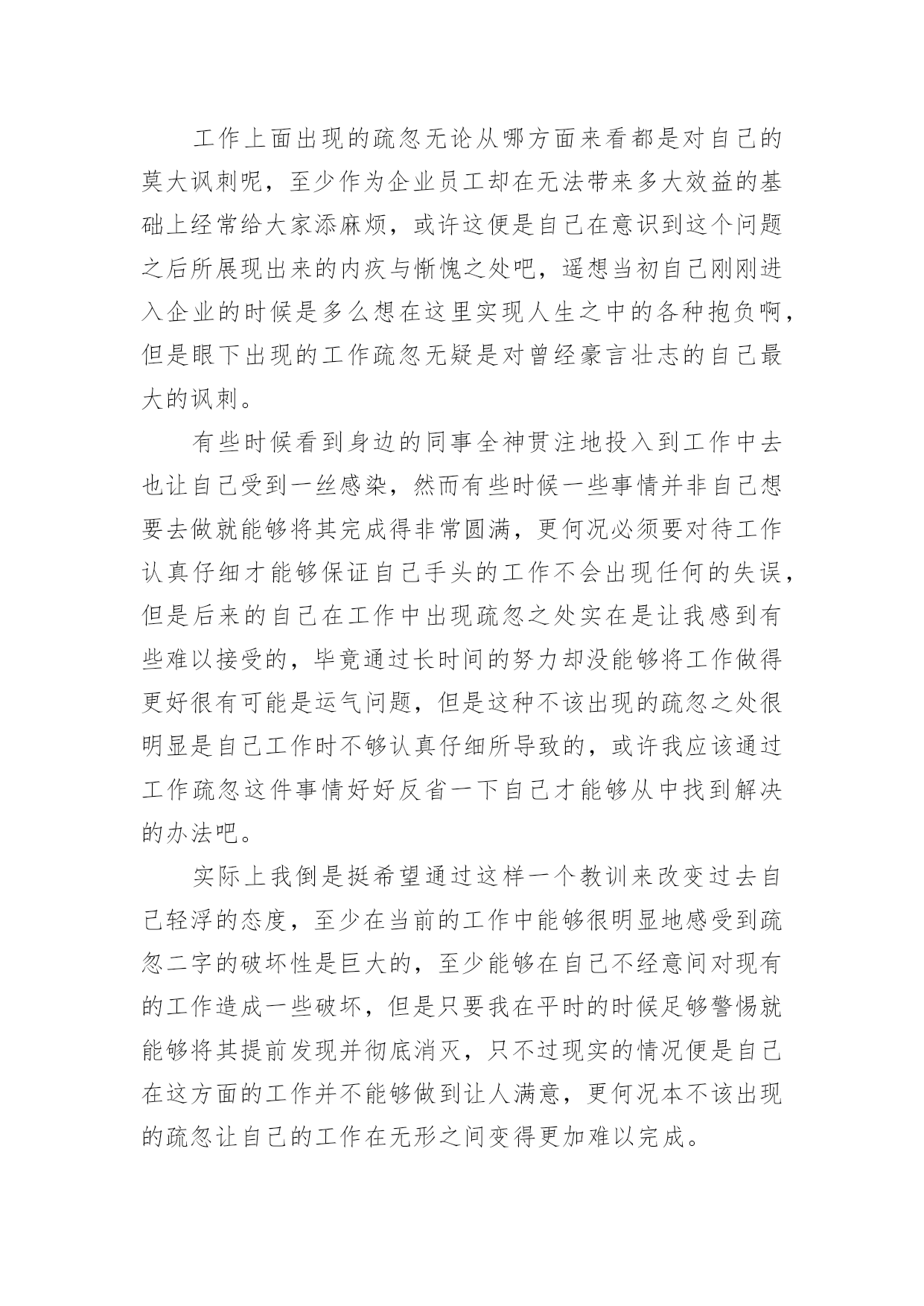 工作上面出现的疏忽无论从哪方面来看都是对自己的莫大讽刺呢，至少作为企业员工却在无法带来多大效益的基础上经常给大家添麻烦，或许这便是自己在意识到这个问题之后所展现出来的内疚与惭愧之处吧，遥想当初自己刚刚进入企业的时候是多么想在这里实现人生之中的各种抱负啊，但是眼下出现的工作疏忽无疑是对曾经豪言壮志的自己最大的讽刺。

有些时候看到身边的同事全神贯注地投入到工作中去也让自己受到一丝感染，然而有些时候一些事情并非自己想要去做就能够将其完成得非常圆满，更何况必须要对待工作认真仔细才能够保证自己手头的工作不会出现任何的失误，但是后来的自己在工作中出现疏忽之处实在是让我感到有些难以接受的，毕竟通过长时间的努力却没能够将工作做得更好很有可能是运气问题，但是这种不该出现的疏忽之处很明显是自己工作时不够认真仔细所导致的，或许我应该通过工作疏忽这件事情好好反省一下自己才能够从中找到解决的办法吧。

实际上我倒是挺希望通过这样一个教训来改变过去自己轻浮的态度，至少在当前的工作中能够很明显地感受到疏忽二字的破坏性是巨大的，至少能够在自己不经意间对现有的工作造成一些破坏，但是只要我在平时的时候足够警惕就能够将其提前发现并彻底消灭，只不过现实的情况便是自己在这方面的工作并不能够做到让人满意，更何况本不该出现的疏忽让自己的工作在无形之间变得更加难以完成。